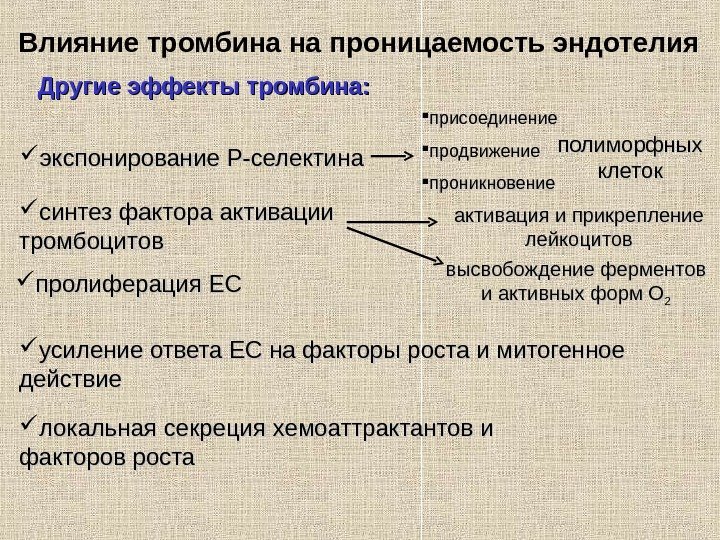 Влияние тромбина на проницаемость эндотелия

Другие эффекты тромбина:

✓экспонирование Р-селектина

▪присоединение
▪продвижение
▪проникновение

полиморфных клеток

✓синтез фактора активации тромбоцитов

активация и прикрепление лейкоцитов

высвобождение ферментов и активных форм $O_2$

✓пролиферация ЕС

✓усиление ответа ЕС на факторы роста и митогенное действие

✓локальная секреция хемоаттрактантов и факторов роста